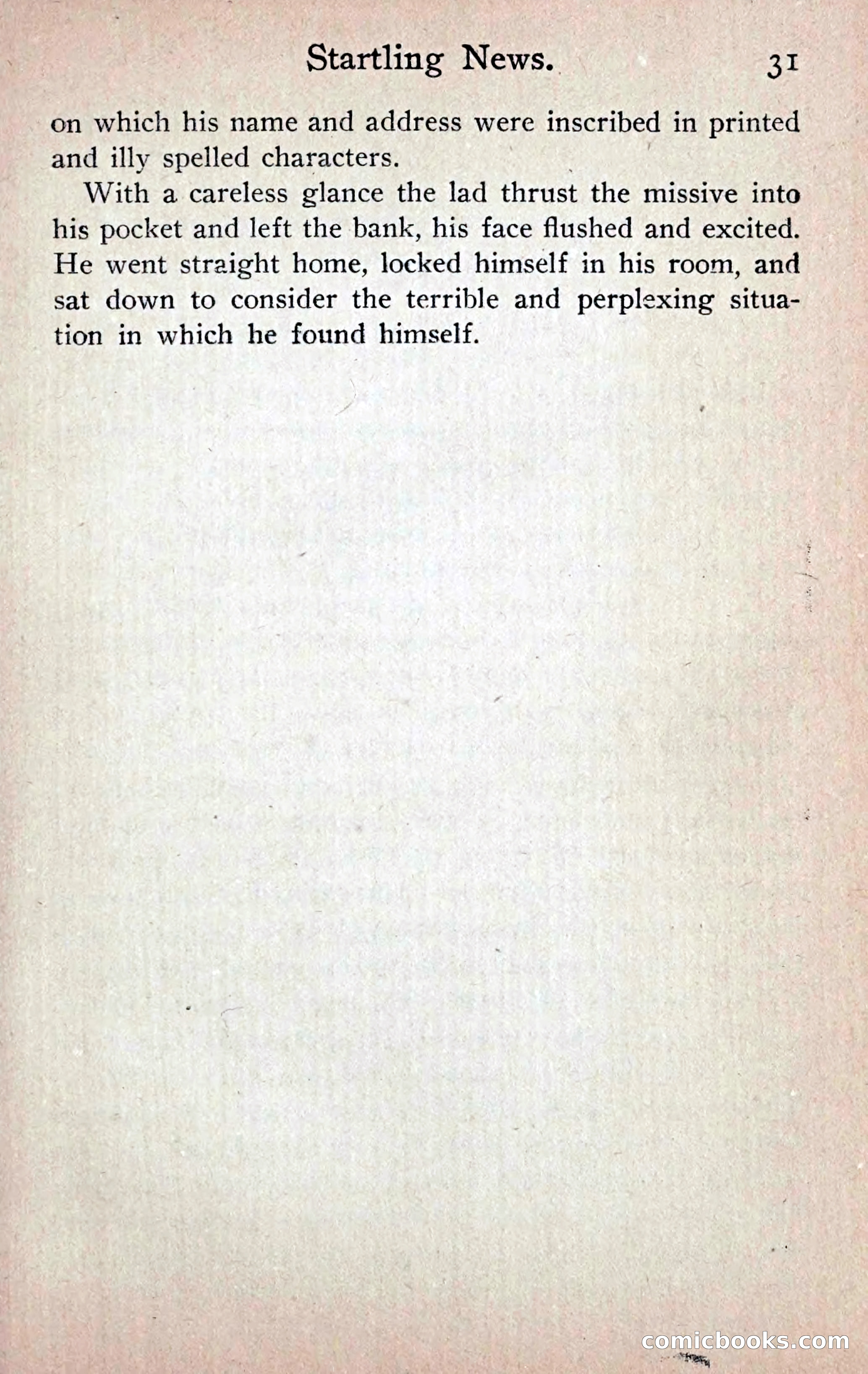 Startling News. 31

on which his name and address were inscribed in printed and illy spelled characters.

With a careless glance the lad thrust the missive into his pocket and left the bank, his face flushed and excited. He went straight home, locked himself in his room, and sat down to consider the terrible and perplexing situation in which he found himself.

comicbooks.com